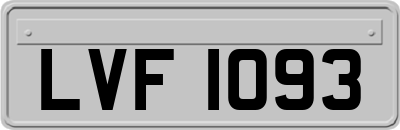 LVF 1093